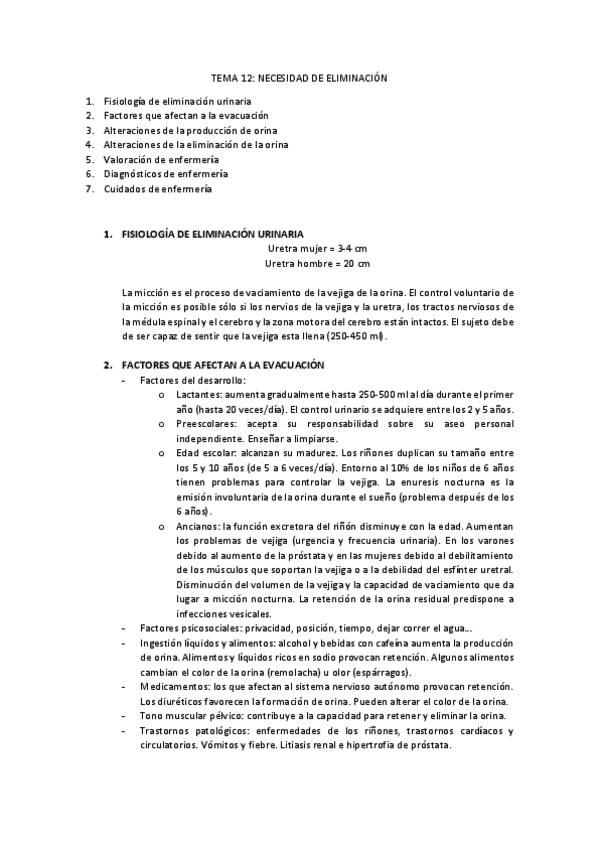 TEMA 12: NECESIDAD DE ELIMINACIÓN

1. Fisiología de eliminación urinaria
2. Factores que afectan a la evacuación
3. Alteraciones de la producción de orina
4. Alteraciones de la eliminación de la orina
5. Valoración de enfermería
6. Diagnósticos de enfermería
7. Cuidados de enfermería

1. FISIOLOGÍA DE ELIMINACIÓN URINARIA

Uretra mujer = 3-4 cm
Uretra hombre = 20 cm

La micción es el proceso de vaciamiento de la vejiga de la orina. El control voluntario de la micción es posible sólo si los nervios de la vejiga y la uretra, los tractos nerviosos de la médula espinal y el cerebro y la zona motora del cerebro están intactos. El sujeto debe de ser capaz de sentir que la vejiga esta llena (250-450 ml).

2. FACTORES QUE AFECTAN A LA EVACUACIÓN

- Factores del desarrollo:
  o Lactantes: aumenta gradualmente hasta 250-500 ml al día durante el primer año (hasta 20 veces/día). El control urinario se adquiere entre los 2 y 5 años.
  o Preescolares: acepta su responsabilidad sobre su aseo personal independiente. Enseñar a limpiarse.
  o Edad escolar: alcanzan su madurez. Los riñones duplican su tamaño entre los 5 y 10 años (de 5 a 6 veces/día). Entorno al 10% de los niños de 6 años tienen problemas para controlar la vejiga. La enuresis nocturna es la emisión involuntaria de la orina durante el sueño (problema después de los 6 años).
  o Ancianos: la función excretora del riñón disminuye con la edad. Aumentan los problemas de vejiga (urgencia y frecuencia urinaria). En los varones debido al aumento de la próstata y en las mujeres debido al debilitamiento de los músculos que soportan la vejiga o a la debilidad del esfínter uretral. Disminución del volumen de la vejiga y la capacidad de vaciamiento que da lugar a micción nocturna. La retención de la orina residual predispone a infecciones vesicales.
- Factores psicosociales: privacidad, posición, tiempo, dejar correr el agua...
- Ingestión líquidos y alimentos: alcohol y bebidas con cafeína aumenta la producción de orina. Alimentos y líquidos ricos en sodio provocan retención. Algunos alimentos cambian el color de la orina (remolacha) u olor (espárragos).
- Medicamentos: los que afectan al sistema nervioso autónomo provocan retención. Los diuréticos favorecen la formación de orina. Pueden alterar el color de la orina.
- Tono muscular pélvico: contribuye a la capacidad para retener y eliminar la orina.
- Trastornos patológicos: enfermedades de los riñones, trastornos cardíacos y circulatorios. Vómitos y fiebre. Litiasis renal e hipertrofia de próstata.